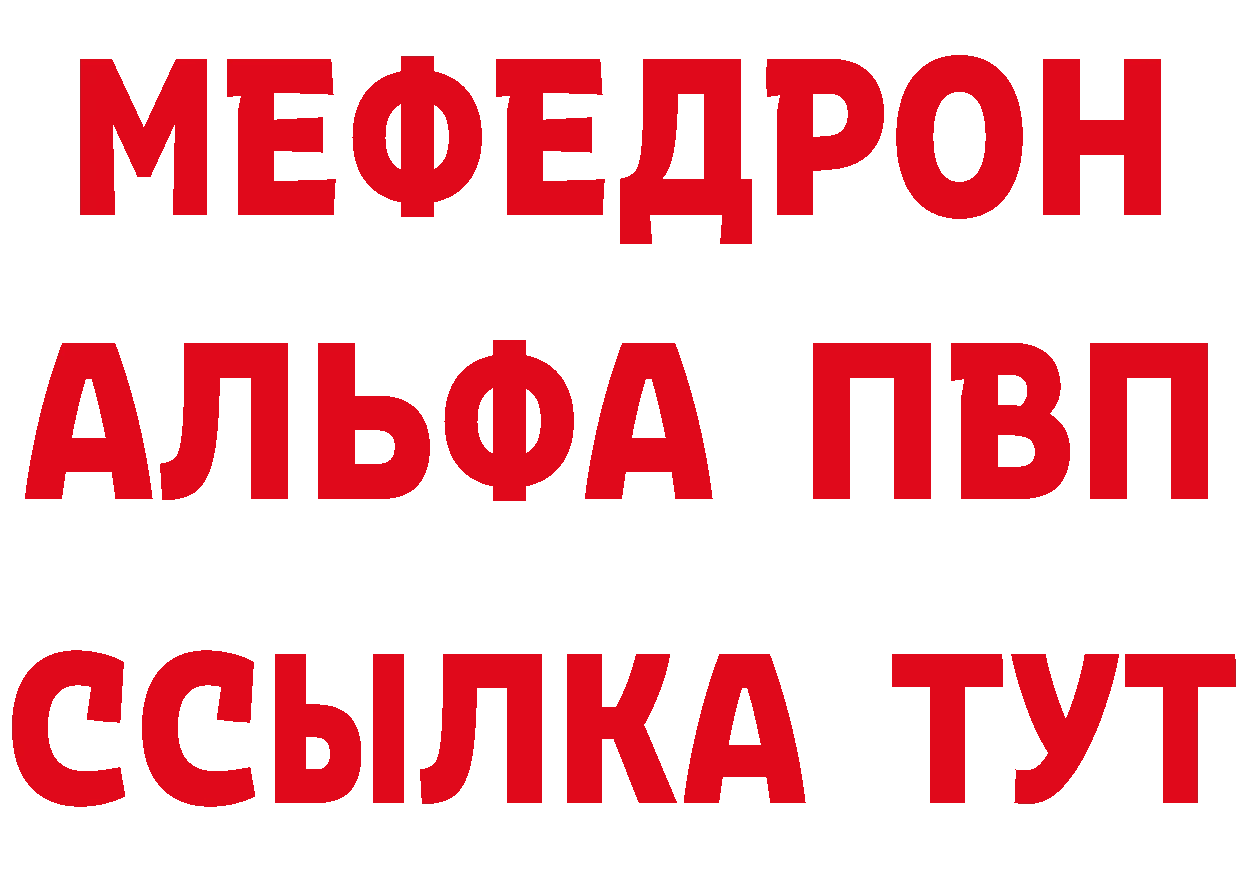 МЕФЕДРОН
АЛЬФА ПВП
ССЫЛКА ТУТ